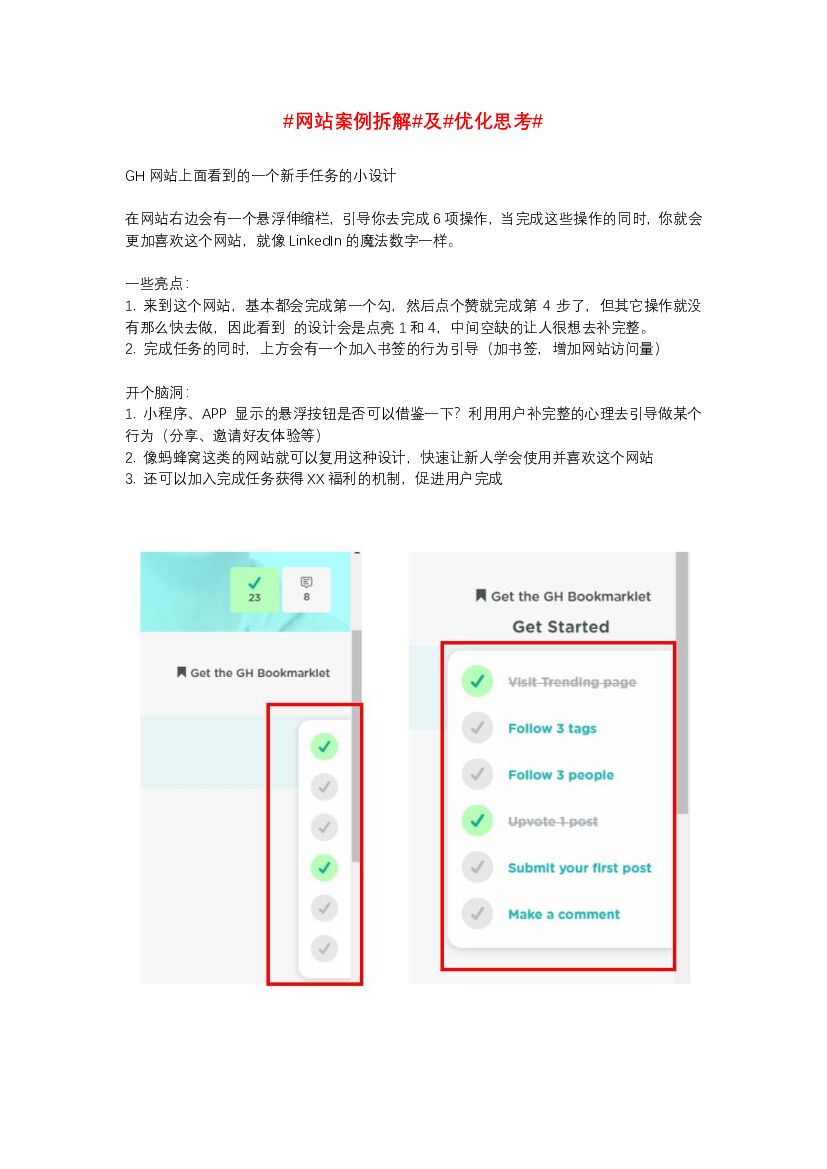 #网站案例拆解#及#优化思考#

GH 网站上面看到的一个新手任务的小设计

在网站右边会有一个悬浮伸缩栏，引导你去完成 6 项操作，当完成这些操作的同时，你就会更加喜欢这个网站，就像 LinkedIn 的魔法数字一样。

一些亮点：
1. 来到这个网站，基本都会完成第一个勾，然后点个赞就完成第 4 步了，但其它操作就没有那么快去做，因此看到 的设计会是点亮 1 和 4，中间空缺的让人很想去补完整。
2. 完成任务的同时，上方会有一个加入书签的行为引导（加书签，增加网站访问量）

开个脑洞：
1. 小程序、APP 显示的悬浮按钮是否可以借鉴一下？利用用户补完整的心理去引导做某个行为（分享、邀请好友体验等）
2. 像蚂蜂窝这类的网站就可以复用这种设计，快速让新人学会使用并喜欢这个网站
3. 还可以加入完成任务获得 XX 福利的机制，促进用户完成

23
8
Get the GH Bookmarklet

Get the GH Bookmarklet
Get Started
Visit Trending page
Follow 3 tags
Follow 3 people
Upvote 1 post
Submit your first post
Make a comment